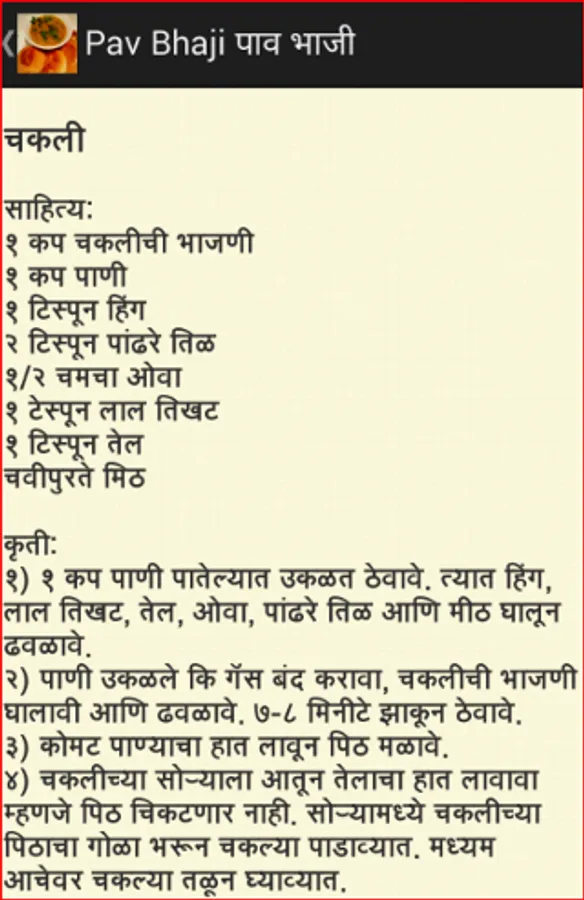 Pav Bhaji पाव भाजी

चकली

साहित्य:
१ कप चकलीची भाजणी
१ कप पाणी
१ टिस्पून हिंग
२ टिस्पून पांढरे तिळ
१/२ चमचा ओवा
१ टेस्पून लाल तिखट
१ टिस्पून तेल
चवीपुरते मिठ

कृती:
१) १ कप पाणी पातेल्यात उकळत ठेवावे. त्यात हिंग, लाल तिखट, तेल, ओवा, पांढरे तिळ आणि मीठ घालून ढवळावे.
२) पाणी उकळले कि गॅस बंद करावा, चकलीची भाजणी घालावी आणि ढवळावे. ७-८ मिनीटे झाकून ठेवावे.
३) कोमट पाण्याचा हात लावून पिठ मळावे.
४) चकलीच्या सोऱ्याला आतून तेलाचा हात लावावा म्हणजे पिठ चिकटणार नाही. सोऱ्यामध्ये चकलीच्या पिठाचा गोळा भरून चकल्या पाडाव्यात. मध्यम आचेवर चकल्या तळून घ्याव्यात.